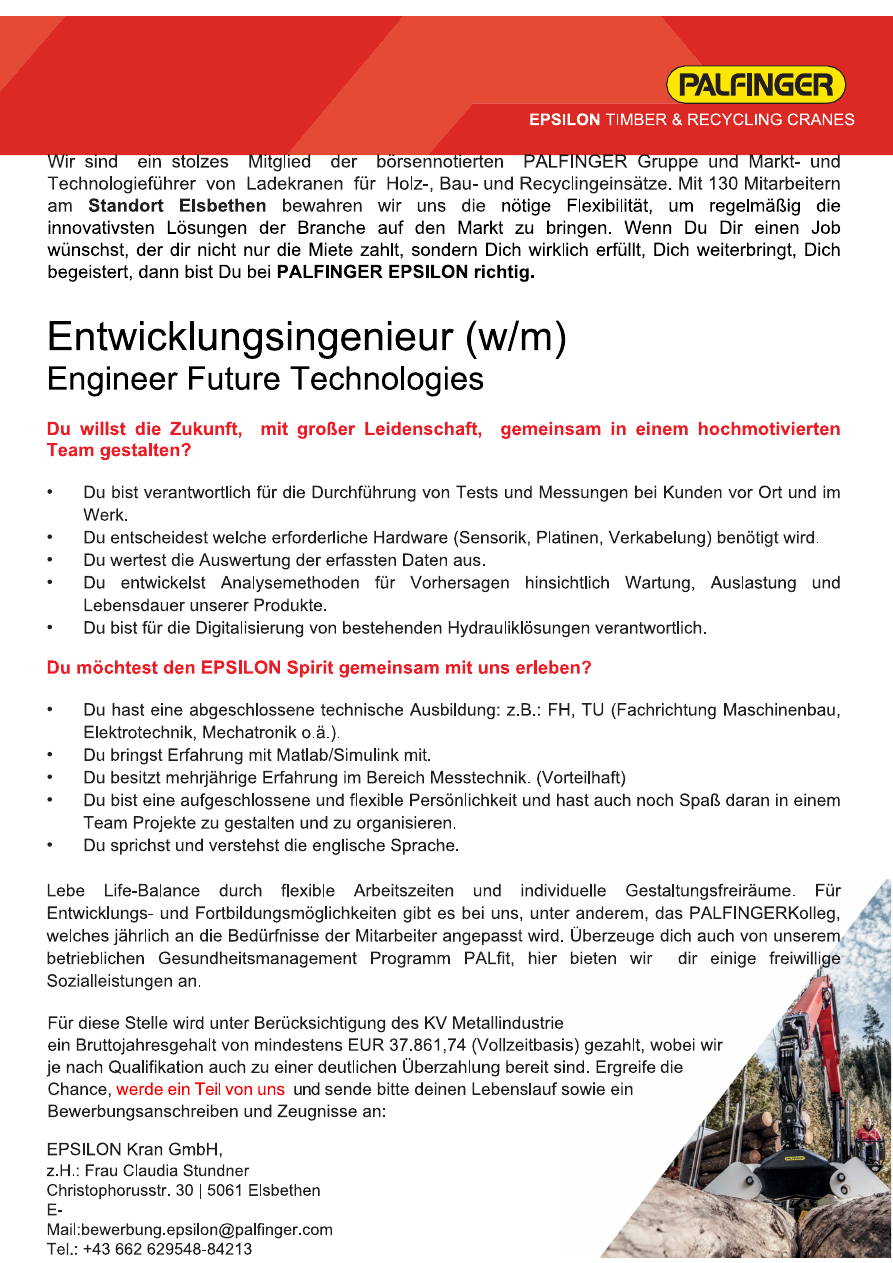 PALFINGER
EPSILON TIMBER & RECYCLING CRANES

Wir sind ein stolzes Mitglied der börsennotierten PALFINGER Gruppe und Markt- und Technologieführer von Ladekranen für Holz-, Bau- und Recyclingeinsätze. Mit 130 Mitarbeitern am Standort Elsbethen bewahren wir uns die nötige Flexibilität, um regelmäßig die innovativsten Lösungen der Branche auf den Markt zu bringen. Wenn Du Dir einen Job wünschst, der dir nicht nur die Miete zahlt, sondern Dich wirklich erfüllt, Dich weiterbringt, Dich begeistert, dann bist Du bei PALFINGER EPSILON richtig.

Entwicklungsingenieur (w/m)
Engineer Future Technologies

Du willst die Zukunft, mit großer Leidenschaft, gemeinsam in einem hochmotivierten Team gestalten?

• Du bist verantwortlich für die Durchführung von Tests und Messungen bei Kunden vor Ort und im Werk.
• Du entscheidest welche erforderliche Hardware (Sensorik, Platinen, Verkabelung) benötigt wird.
• Du wertest die Auswertung der erfassten Daten aus.
• Du entwickelst Analysemethoden für Vorhersagen hinsichtlich Wartung, Auslastung und Lebensdauer unserer Produkte.
• Du bist für die Digitalisierung von bestehenden Hydrauliklösungen verantwortlich.

Du möchtest den EPSILON Spirit gemeinsam mit uns erleben?

• Du hast eine abgeschlossene technische Ausbildung: z.B.: FH, TU (Fachrichtung Maschinenbau, Elektrotechnik, Mechatronik o.ä.).
• Du bringst Erfahrung mit Matlab/Simulink mit.
• Du besitzt mehrjährige Erfahrung im Bereich Messtechnik. (Vorteilhaft)
• Du bist eine aufgeschlossene und flexible Persönlichkeit und hast auch noch Spaß daran in einem Team Projekte zu gestalten und zu organisieren.
• Du sprichst und verstehst die englische Sprache.

Lebe Life-Balance durch flexible Arbeitszeiten und individuelle Gestaltungsfreiräume. Für Entwicklungs- und Fortbildungsmöglichkeiten gibt es bei uns, unter anderem, das PALFINGERKolleg, welches jährlich an die Bedürfnisse der Mitarbeiter angepasst wird. Überzeuge dich auch von unserem betrieblichen Gesundheitsmanagement Programm PALfit, hier bieten wir dir einige freiwillige Sozialleistungen an.

Für diese Stelle wird unter Berücksichtigung des KV Metallindustrie ein Bruttojahresgehalt von mindestens EUR 37.861,74 (Vollzeitbasis) gezahlt, wobei wir je nach Qualifikation auch zu einer deutlichen Überzahlung bereit sind. Ergreife die Chance, werde ein Teil von uns und sende bitte deinen Lebenslauf sowie ein Bewerbungsanschreiben und Zeugnisse an:

EPSILON Kran GmbH,
z.H.: Frau Claudia Stundner
Christophorusstr. 30 | 5061 Elsbethen
E-Mail:bewerbung.epsilon@palfinger.com
Tel.: +43 662 629548-84213